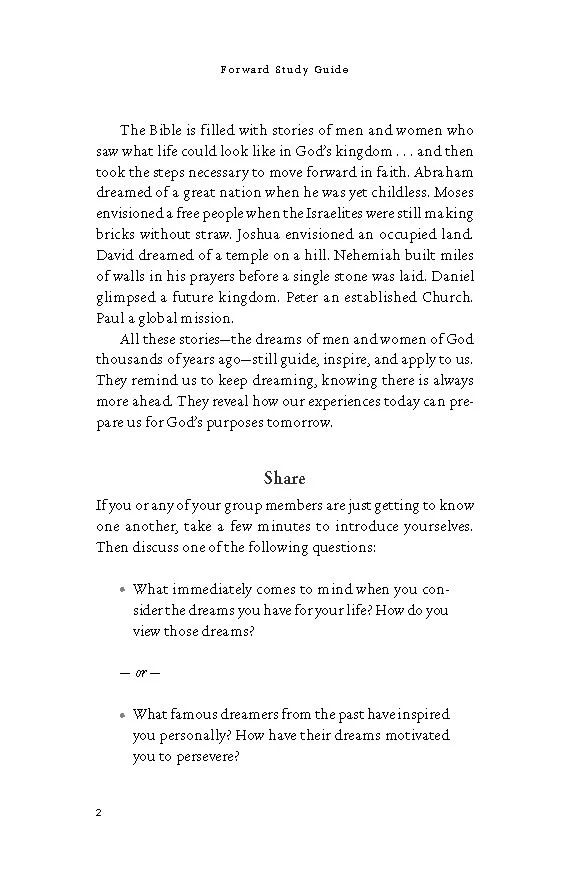 Forward Study Guide

The Bible is filled with stories of men and women who saw what life could look like in God's kingdom . . . and then took the steps necessary to move forward in faith. Abraham dreamed of a great nation when he was yet childless. Moses envisioned a free people when the Israelites were still making bricks without straw. Joshua envisioned an occupied land. David dreamed of a temple on a hill. Nehemiah built miles of walls in his prayers before a single stone was laid. Daniel glimpsed a future kingdom. Peter an established Church. Paul a global mission.

All these stories—the dreams of men and women of God thousands of years ago—still guide, inspire, and apply to us. They remind us to keep dreaming, knowing there is always more ahead. They reveal how our experiences today can prepare us for God's purposes tomorrow.

Share

If you or any of your group members are just getting to know one another, take a few minutes to introduce yourselves. Then discuss one of the following questions:

• What immediately comes to mind when you consider the dreams you have for your life? How do you view those dreams?

— or —

• What famous dreamers from the past have inspired you personally? How have their dreams motivated you to persevere?

2